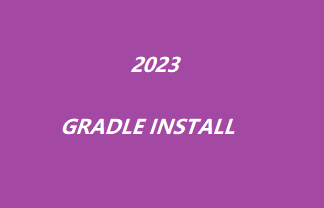 2023

GRADLE INSTALL